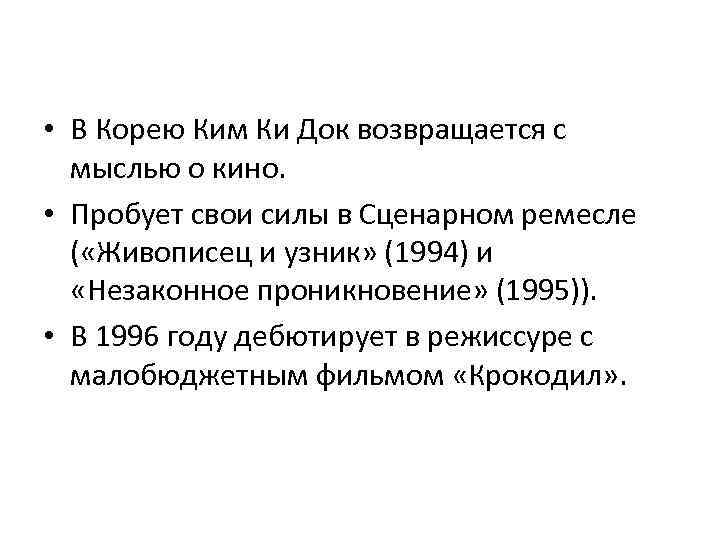 • В Корею Ким Ки Док возвращается с мыслью о кино.

• Пробует свои силы в Сценарном ремесле («Живописец и узник» (1994) и «Незаконное проникновение» (1995)).

• В 1996 году дебютирует в режиссуре с малобюджетным фильмом «Крокодил».